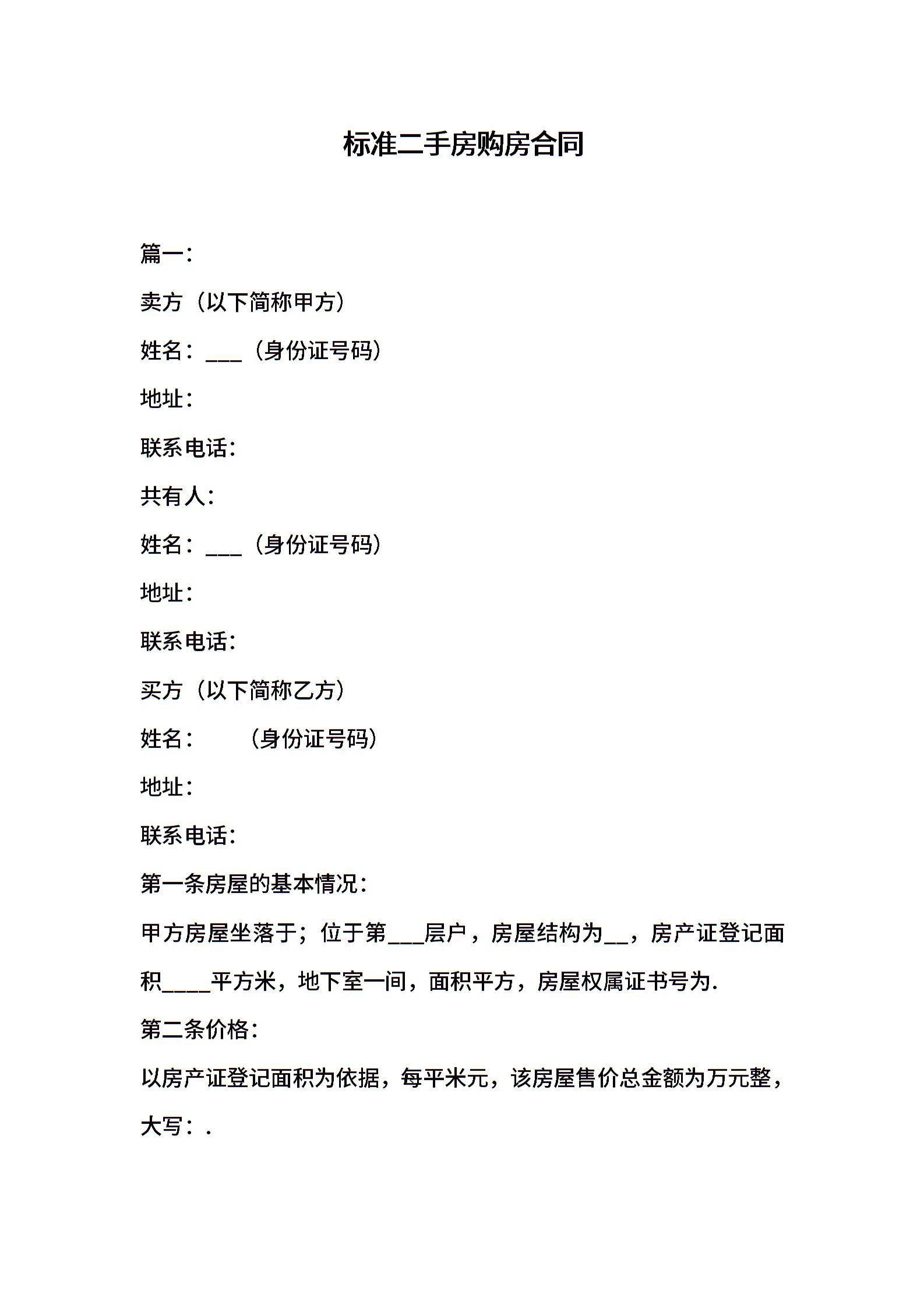 标准二手房购房合同

篇一:

卖方（以下简称甲方）

姓名：___（身份证号码）

地址:

联系电话:

共有人:

姓名：___（身份证号码）

地址:

联系电话:

买方（以下简称乙方）

姓名：　　（身份证号码）

地址:

联系电话:

第一条房屋的基本情况:

甲方房屋坐落于；位于第___层户，房屋结构为__，房产证登记面积____平方米，地下室一间，面积平方，房屋权属证书号为.

第二条价格:

以房产证登记面积为依据，每平米元，该房屋售价总金额为万元整，大写：.